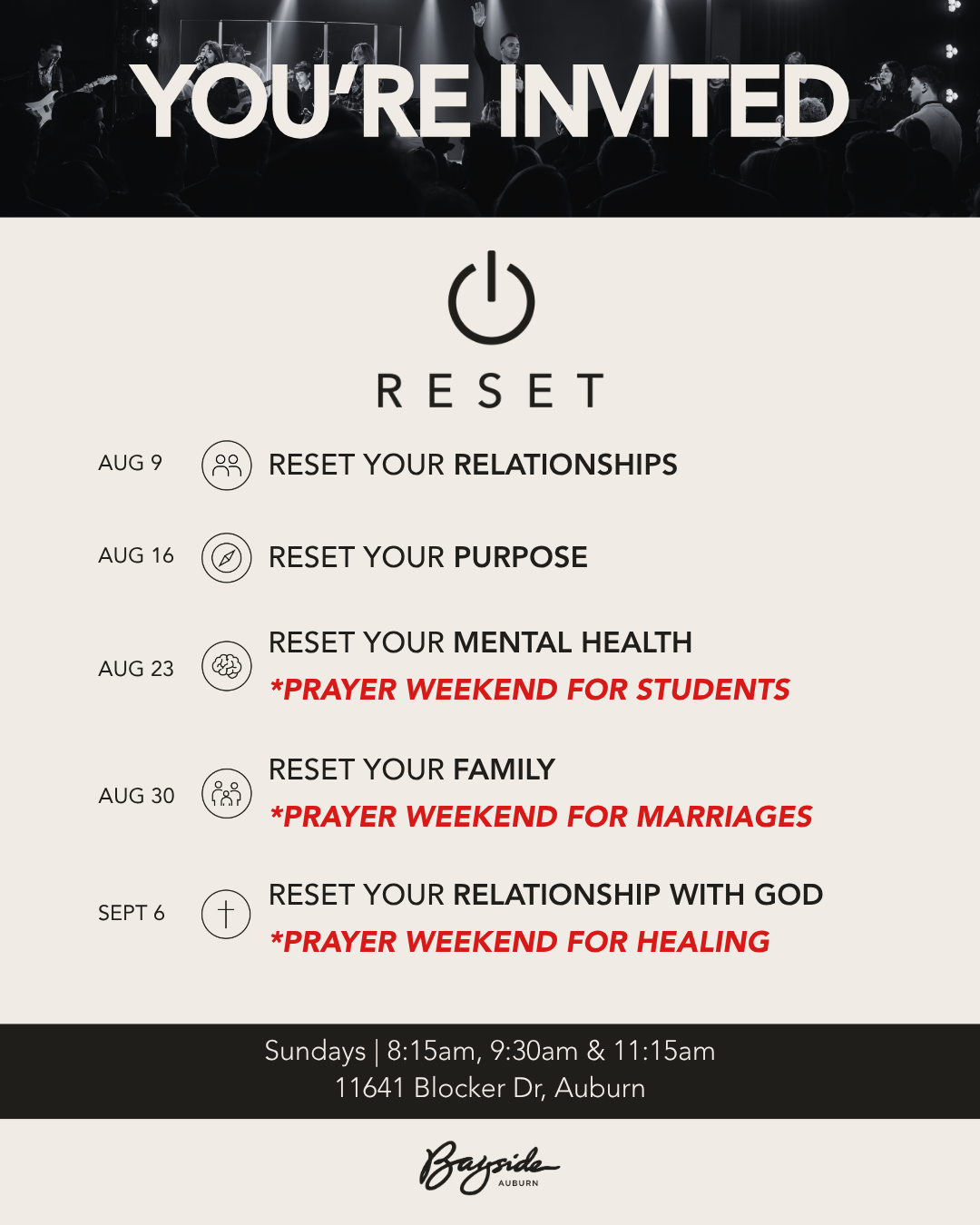 YOU'RE INVITED

RESET

AUG 9 RESET YOUR RELATIONSHIPS

AUG 16 RESET YOUR PURPOSE

AUG 23 RESET YOUR MENTAL HEALTH
*PRAYER WEEKEND FOR STUDENTS

AUG 30 RESET YOUR FAMILY
*PRAYER WEEKEND FOR MARRIAGES

SEPT 6 RESET YOUR RELATIONSHIP WITH GOD
*PRAYER WEEKEND FOR HEALING

Sundays | 8:15am, 9:30am & 11:15am
11641 Blocker Dr, Auburn

Bayside
AUBURN